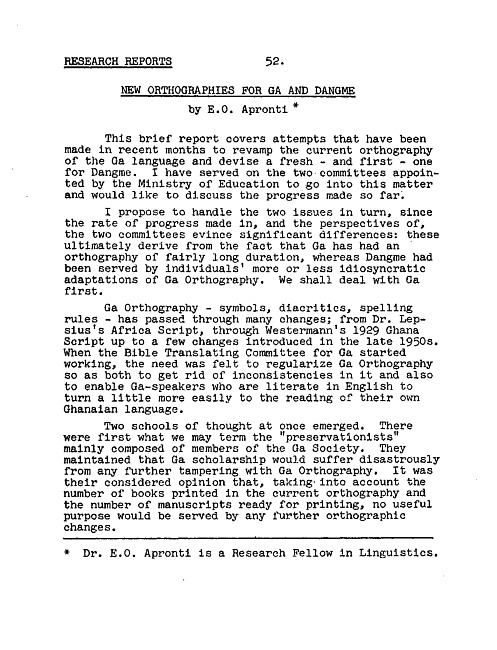 RESEARCH REPORTS 52.

NEW ORTHOGRAPHIES FOR GA AND DANGME

by E.O. Apronti *

This brief report covers attempts that have been made in recent months to revamp the current orthography of the Ga language and devise a fresh - and first - one for Dangme. I have served on the two committees appointed by the Ministry of Education to go into this matter and would like to discuss the progress made so far.

I propose to handle the two issues in turn, since the rate of progress made in, and the perspectives of, the two committees evince significant differences: these ultimately derive from the fact that Ga has had an orthography of fairly long duration, whereas Dangme had been served by individuals' more or less idiosyncratic adaptations of Ga Orthography. We shall deal with Ga first.

Ga Orthography - symbols, diacritics, spelling rules - has passed through many changes; from Dr. Lepsius's Africa Script, through Westermann's 1929 Ghana Script up to a few changes introduced in the late 1950s. When the Bible Translating Committee for Ga started working, the need was felt to regularize Ga Orthography so as both to get rid of inconsistencies in it and also to enable Ga-speakers who are literate in English to turn a little more easily to the reading of their own Ghanaian language.

Two schools of thought at once emerged. There were first what we may term the "preservationists" mainly composed of members of the Ga Society. They maintained that Ga scholarship would suffer disastrously from any further tampering with Ga Orthography. It was their considered opinion that, taking into account the number of books printed in the current orthography and the number of manuscripts ready for printing, no useful purpose would be served by any further orthographic changes.

* Dr. E.O. Apronti is a Research Fellow in Linguistics.